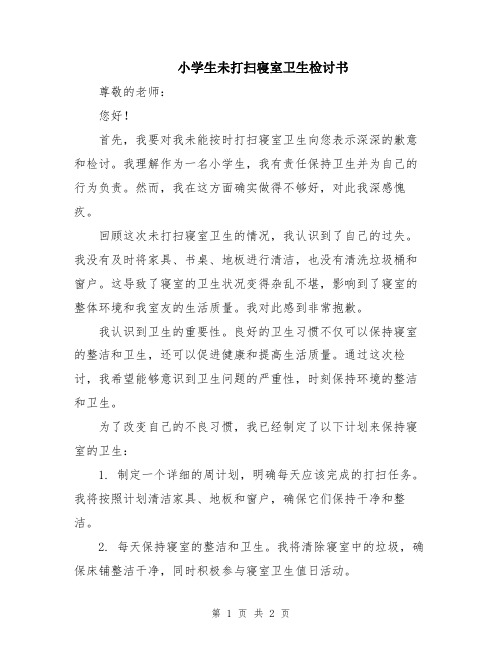 小学生未打扫寝室卫生检讨书

尊敬的老师：

您好！

首先，我要对我未能按时打扫寝室卫生向您表示深深的歉意和检讨。我理解作为一名小学生，我有责任保持卫生并为自己的行为负责。然而，我在这方面确实做得不够好，对此我深感愧疚。

回顾这次未打扫寝室卫生的情况，我认识到了自己的过失。我没有及时将家具、书桌、地板进行清洁，也没有清洗垃圾桶和窗户。这导致了寝室的卫生状况变得杂乱不堪，影响到了寝室的整体环境和我室友的生活质量。我对此感到非常抱歉。

我认识到卫生的重要性。良好的卫生习惯不仅可以保持寝室的整洁和卫生，还可以促进健康和提高生活质量。通过这次检讨，我希望能够意识到卫生问题的严重性，时刻保持环境的整洁和卫生。

为了改变自己的不良习惯，我已经制定了以下计划来保持寝室的卫生：

1. 制定一个详细的周计划，明确每天应该完成的打扫任务。我将按照计划清洁家具、地板和窗户，确保它们保持干净和整洁。

2. 每天保持寝室的整洁和卫生。我将清除寝室中的垃圾，确保床铺整洁干净，同时积极参与寝室卫生值日活动。

第 1 页 共 2 页